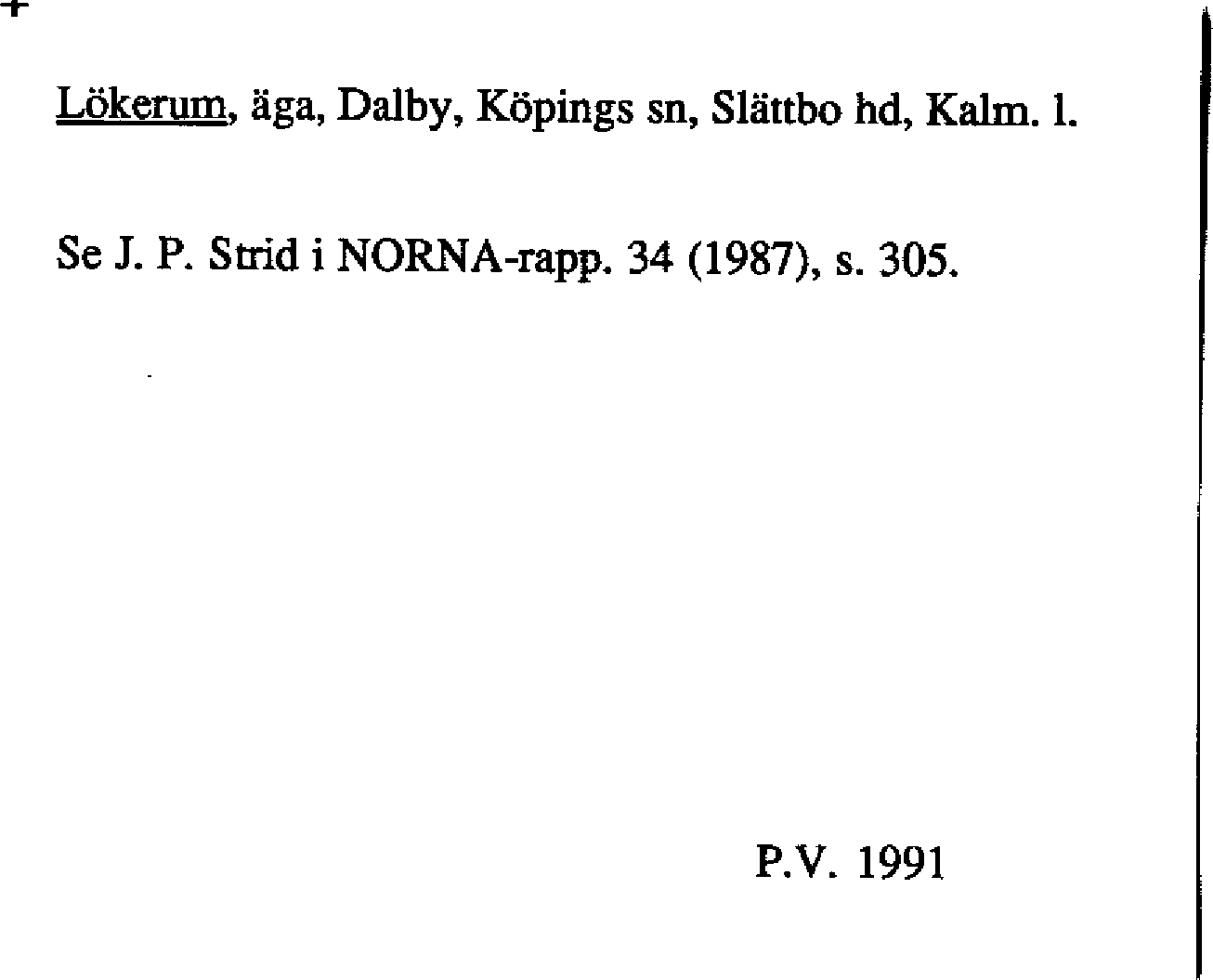 Lökerum, äga, Dalby, Köpings sn, Slättbo hd, Kalm. l.

Se J. P. Strid i NORNA-rapp. 34 (1987), s. 305.

P.V. 1991